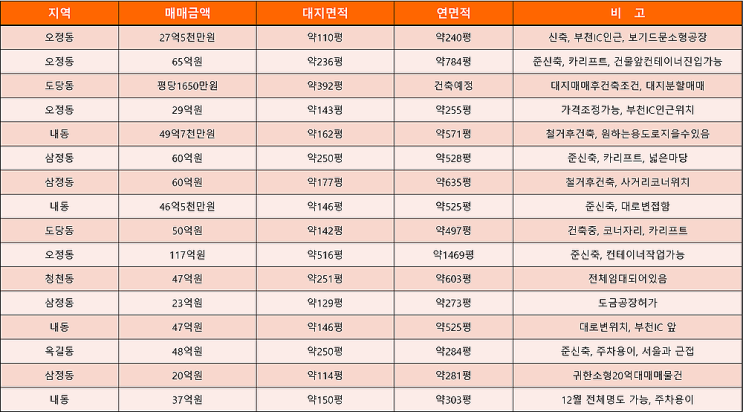 | 지역 | 매매금액 | 대지면적 | 연면적 | 비 고 |
|---|---|---|---|---|
| 오정동 | 27억5천만원 | 약110평 | 약240평 | 신축, 부천IC인근, 보기드문소형공장 |
| 오정동 | 65억원 | 약236평 | 약784평 | 준신축, 카리프트, 건물앞컨테이너진입가능 |
| 도당동 | 평당1650만원 | 약392평 | 건축예정 | 대지매매후건축조건, 대지분할매매 |
| 오정동 | 29억원 | 약143평 | 약255평 | 가격조정가능, 부천IC인근위치 |
| 내동 | 49억7천만원 | 약162평 | 약571평 | 철거후건축, 원하는용도로지을수있음 |
| 삼정동 | 60억원 | 약250평 | 약528평 | 준신축, 카리프트, 넓은마당 |
| 삼정동 | 60억원 | 약177평 | 약635평 | 철거후건축, 사거리코너위치 |
| 내동 | 46억5천만원 | 약146평 | 약525평 | 준신축, 대로변접함 |
| 도당동 | 50억원 | 약142평 | 약497평 | 건축중, 코너자리, 카리프트 |
| 오정동 | 117억원 | 약516평 | 약1469평 | 준신축, 컨테이너작업가능 |
| 청천동 | 47억원 | 약251평 | 약603평 | 전체임대되어있음 |
| 삼정동 | 23억원 | 약129평 | 약273평 | 도금공장허가 |
| 내동 | 47억원 | 약146평 | 약525평 | 대로변위치, 부천IC 앞 |
| 옥길동 | 48억원 | 약250평 | 약284평 | 준신축, 주차용이, 서울과 근접 |
| 삼정동 | 20억원 | 약114평 | 약281평 | 귀한소형20억대매매물건 |
| 내동 | 37억원 | 약150평 | 약303평 | 12월 전체명도 가능, 주차용이 |